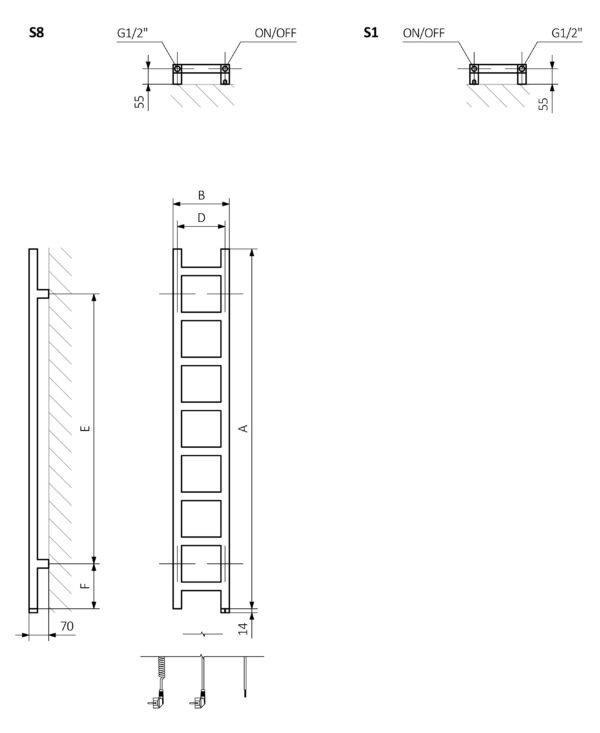 S8

G1/2"

ON/OFF

55

S1

ON/OFF

G1/2"

55

B

D

E

A

F

70

14